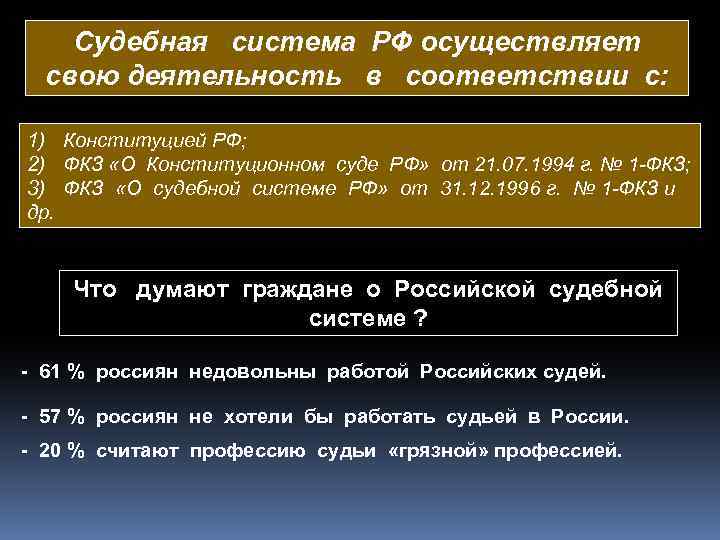 Судебная система РФ осуществляет свою деятельность в соответствии с:

1) Конституцией РФ;
2) ФКЗ «О Конституционном суде РФ» от 21.07.1994 г. № 1-ФКЗ;
3) ФКЗ «О судебной системе РФ» от 31.12.1996 г. № 1-ФКЗ и др.

Что думают граждане о Российской судебной системе ?

- 61 % россиян недовольны работой Российских судей.

- 57 % россиян не хотели бы работать судьей в России.

- 20 % считают профессию судьи «грязной» профессией.